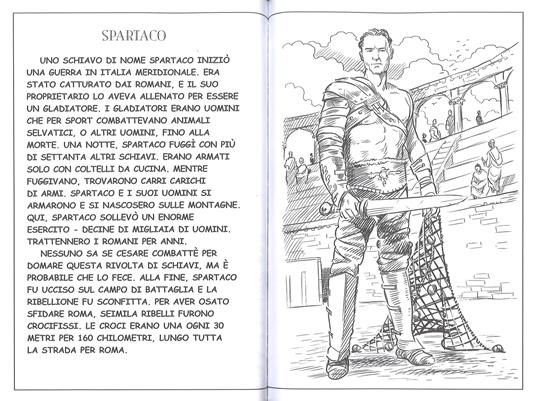 SPARTACO

UNO SCHIAVO DI NOME SPARTACO INIZIÒ UNA GUERRA IN ITALIA MERIDIONALE. ERA STATO CATTURATO DAI ROMANI, E IL SUO PROPRIETARIO LO AVEVA ALLENATO PER ESSERE UN GLADIATORE. I GLADIATORI ERANO UOMINI CHE PER SPORT COMBATTEVANO ANIMALI SELVATICI, O ALTRI UOMINI, FINO ALLA MORTE. UNA NOTTE, SPARTACO FUGGÌ CON PIÙ DI SETTANTA ALTRI SCHIAVI. ERANO ARMATI SOLO CON COLTELLI DA CUCINA. MENTRE FUGGIVANO, TROVARONO CARRI CARICHI DI ARMI. SPARTACO E I SUOI UOMINI SI ARMARONO E SI NASCOSERO SULLE MONTAGNE. QUI, SPARTACO SOLLEVÒ UN ENORME ESERCITO - DECINE DI MIGLIAIA DI UOMINI. TRATTENNERO I ROMANI PER ANNI.

NESSUNO SA SE CESARE COMBATTÈ PER DOMARE QUESTA RIVOLTA DI SCHIAVI, MA È PROBABILE CHE LO FECE. ALLA FINE, SPARTACO FU UCCISO SUL CAMPO DI BATTAGLIA E LA RIBELLIONE FU SCONFITTA. PER AVER OSATO SFIDARE ROMA, SEIMILA RIBELLI FURONO CROCIFISSI. LE CROCI ERANO UNA OGNI 30 METRI PER 160 CHILOMETRI, LUNGO TUTTA LA STRADA PER ROMA.